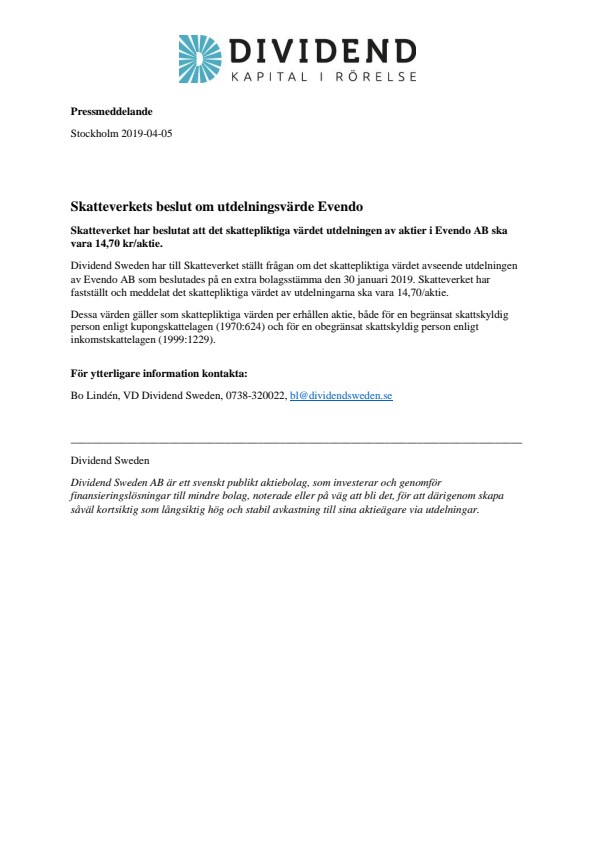 DIVIDEND
KAPITAL I RÖRELSE

Pressmeddelande

Stockholm 2019-04-05

Skatteverkets beslut om utdelningsvärde Evendo

Skatteverket har beslutat att det skattepliktiga värdet utdelningen av aktier i Evendo AB ska vara 14,70 kr/aktie.

Dividend Sweden har till Skatteverket ställt frågan om det skattepliktiga värdet avseende utdelningen av Evendo AB som beslutades på en extra bolagsstämma den 30 januari 2019. Skatteverket har fastställt och meddelat det skattepliktiga värdet av utdelningarna ska vara 14,70/aktie.

Dessa värden gäller som skattepliktiga värden per erhållen aktie, både för en begränsat skattskyldig person enligt kupongskattelagen (1970:624) och för en obegränsat skattskyldig person enligt inkomstskattelagen (1999:1229).

För ytterligare information kontakta:

Bo Lindén, VD Dividend Sweden, 0738-320022, bl@dividendsweden.se

Dividend Sweden

Dividend Sweden AB är ett svenskt publikt aktiebolag, som investerar och genomför finansieringslösningar till mindre bolag, noterade eller på väg att bli det, för att därigenom skapa såväl kortsiktig som långsiktig hög och stabil avkastning till sina aktieägare via utdelningar.